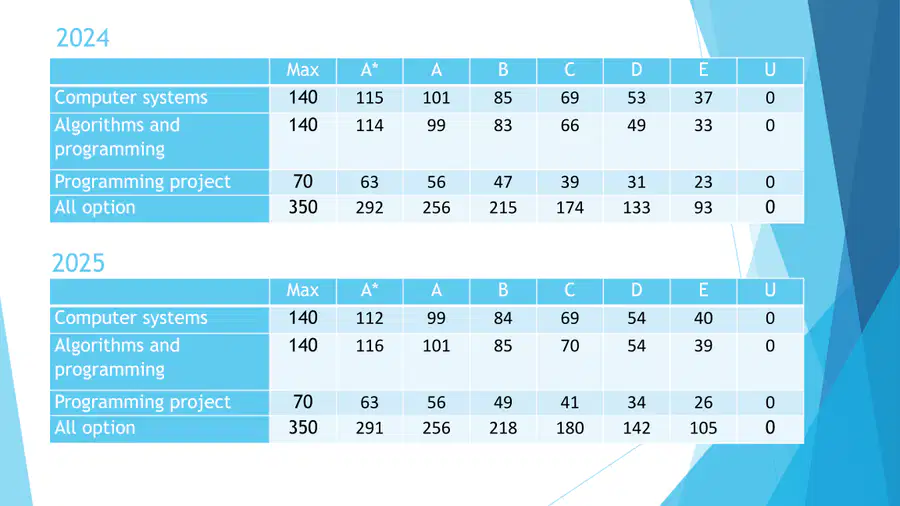 2024

| | Max | A* | A | B | C | D | E | U |
|---|---|---|---|---|---|---|---|---|
| Computer systems | 140 | 115 | 101 | 85 | 69 | 53 | 37 | 0 |
| Algorithms and programming | 140 | 114 | 99 | 83 | 66 | 49 | 33 | 0 |
| Programming project | 70 | 63 | 56 | 47 | 39 | 31 | 23 | 0 |
| All option | 350 | 292 | 256 | 215 | 174 | 133 | 93 | 0 |

2025

| | Max | A* | A | B | C | D | E | U |
|---|---|---|---|---|---|---|---|---|
| Computer systems | 140 | 112 | 99 | 84 | 69 | 54 | 40 | 0 |
| Algorithms and programming | 140 | 116 | 101 | 85 | 70 | 54 | 39 | 0 |
| Programming project | 70 | 63 | 56 | 49 | 41 | 34 | 26 | 0 |
| All option | 350 | 291 | 256 | 218 | 180 | 142 | 105 | 0 |